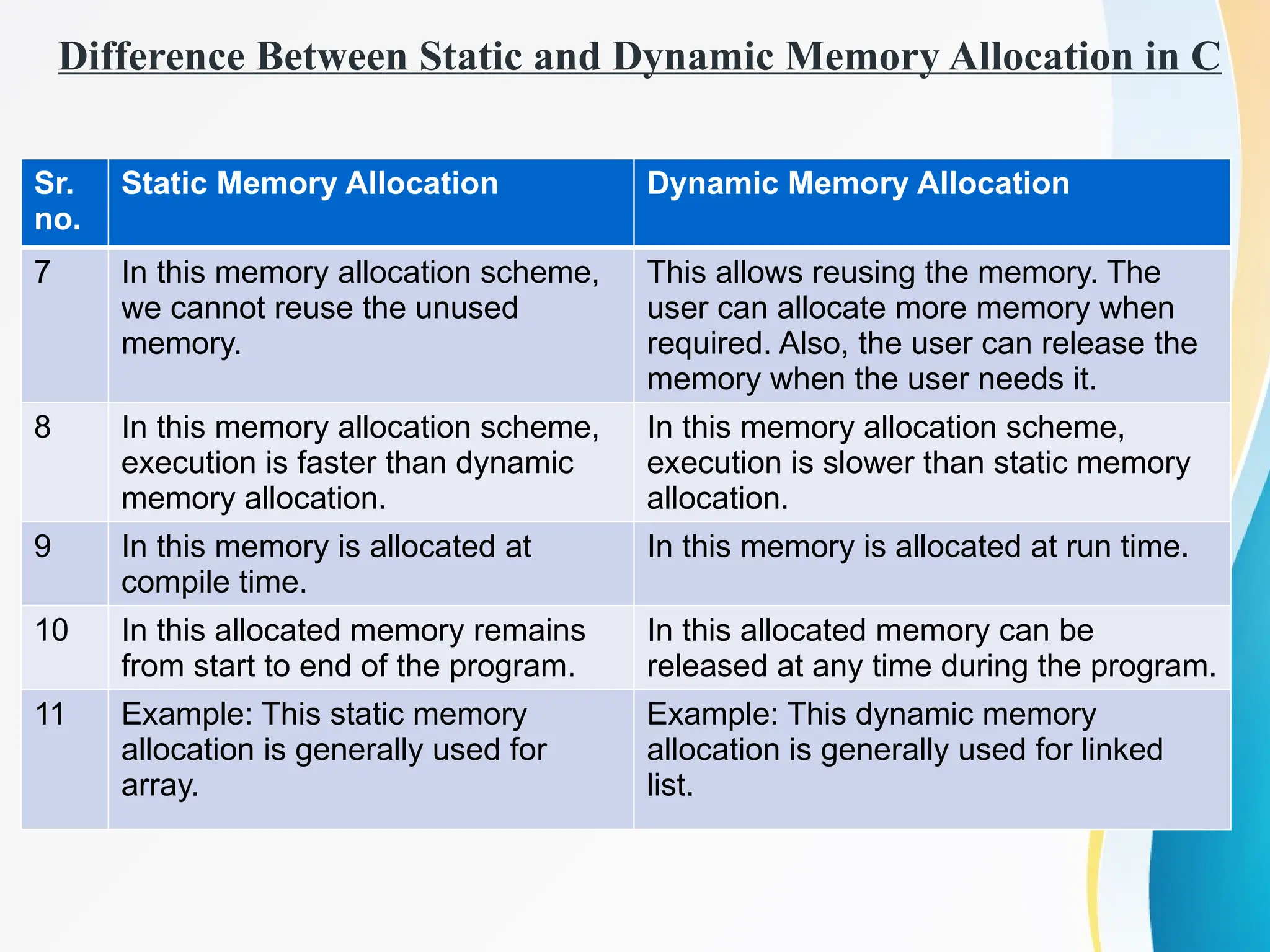 Difference Between Static and Dynamic Memory Allocation in C

| Sr. no. | Static Memory Allocation | Dynamic Memory Allocation |
|---|---|---|
| 7 | In this memory allocation scheme, we cannot reuse the unused memory. | This allows reusing the memory. The user can allocate more memory when required. Also, the user can release the memory when the user needs it. |
| 8 | In this memory allocation scheme, execution is faster than dynamic memory allocation. | In this memory allocation scheme, execution is slower than static memory allocation. |
| 9 | In this memory is allocated at compile time. | In this memory is allocated at run time. |
| 10 | In this allocated memory remains from start to end of the program. | In this allocated memory can be released at any time during the program. |
| 11 | Example: This static memory allocation is generally used for array. | Example: This dynamic memory allocation is generally used for linked list. |